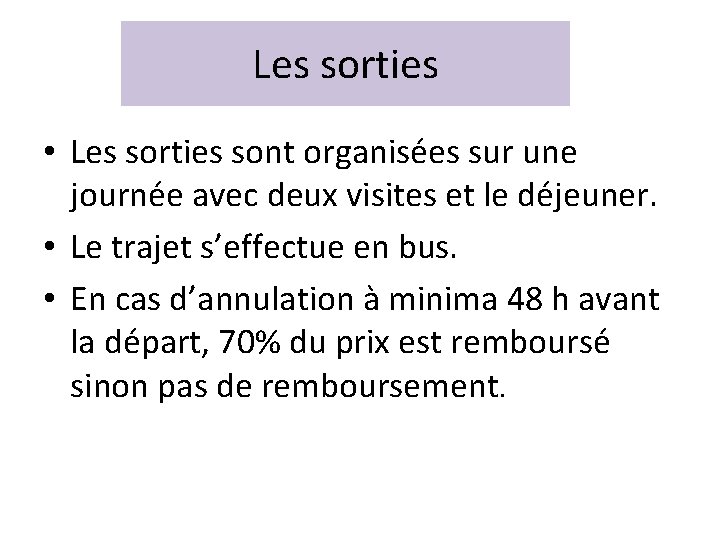 Les sorties

• Les sorties sont organisées sur une journée avec deux visites et le déjeuner.
• Le trajet s’effectue en bus.
• En cas d’annulation à minima 48 h avant la départ, 70% du prix est remboursé sinon pas de remboursement.